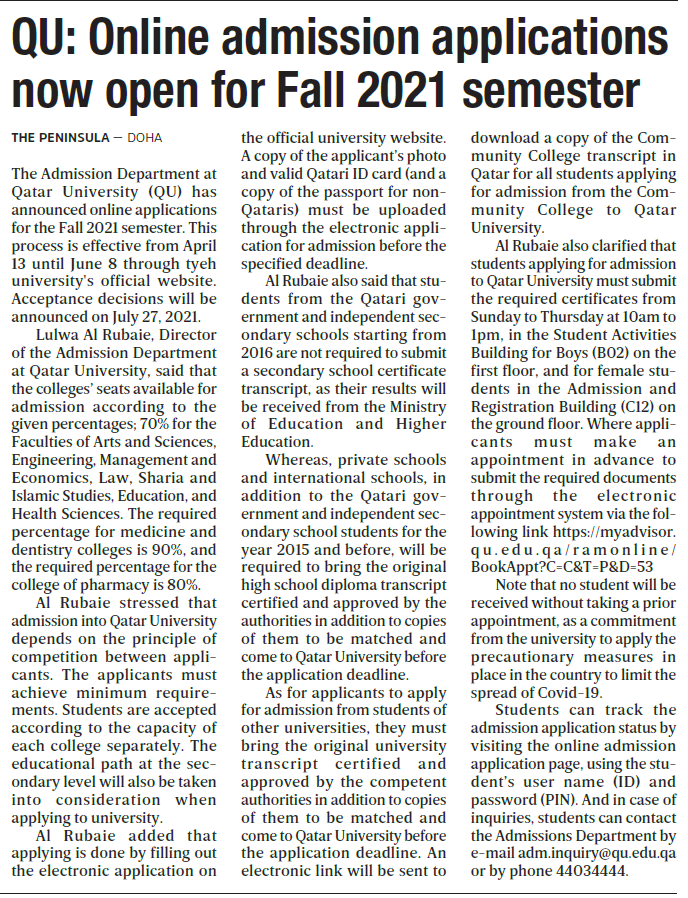 QU: Online admission applications now open for Fall 2021 semester

THE PENINSULA — DOHA

The Admission Department at Qatar University (QU) has announced online applications for the Fall 2021 semester. This process is effective from April 13 until June 8 through tyeh university's official website. Acceptance decisions will be announced on July 27, 2021.

Lulwa Al Rubaie, Director of the Admission Department at Qatar University, said that the colleges' seats available for admission according to the given percentages; 70% for the Faculties of Arts and Sciences, Engineering, Management and Economics, Law, Sharia and Islamic Studies, Education, and Health Sciences. The required percentage for medicine and dentistry colleges is 90%, and the required percentage for the college of pharmacy is 80%.

Al Rubaie stressed that admission into Qatar University depends on the principle of competition between applicants. The applicants must achieve minimum requirements. Students are accepted according to the capacity of each college separately. The educational path at the secondary level will also be taken into consideration when applying to university.

Al Rubaie added that applying is done by filling out the electronic application on the official university website. A copy of the applicant's photo and valid Qatari ID card (and a copy of the passport for non-Qataris) must be uploaded through the electronic application for admission before the specified deadline.

Al Rubaie also said that students from the Qatari government and independent secondary schools starting from 2016 are not required to submit a secondary school certificate transcript, as their results will be received from the Ministry of Education and Higher Education.

Whereas, private schools and international schools, in addition to the Qatari government and independent secondary school students for the year 2015 and before, will be required to bring the original high school diploma transcript certified and approved by the authorities in addition to copies of them to be matched and come to Qatar University before the application deadline.

As for applicants to apply for admission from students of other universities, they must bring the original university transcript certified and approved by the competent authorities in addition to copies of them to be matched and come to Qatar University before the application deadline. An electronic link will be sent to download a copy of the Community College transcript in Qatar for all students applying for admission from the Community College to Qatar University.

Al Rubaie also clarified that students applying for admission to Qatar University must submit the required certificates from Sunday to Thursday at 10am to 1pm, in the Student Activities Building for Boys (B02) on the first floor, and for female students in the Admission and Registration Building (C12) on the ground floor. Where applicants must make an appointment in advance to submit the required documents through the electronic appointment system via the following link https://myadvisor.qu.edu.qa/ramonline/BookAppt?C=C&T=P&D=53

Note that no student will be received without taking a prior appointment, as a commitment from the university to apply the precautionary measures in place in the country to limit the spread of Covid-19.

Students can track the admission application status by visiting the online admission application page, using the student's user name (ID) and password (PIN). And in case of inquiries, students can contact the Admissions Department by e-mail adm.inquiry@qu.edu.qa or by phone 44034444.